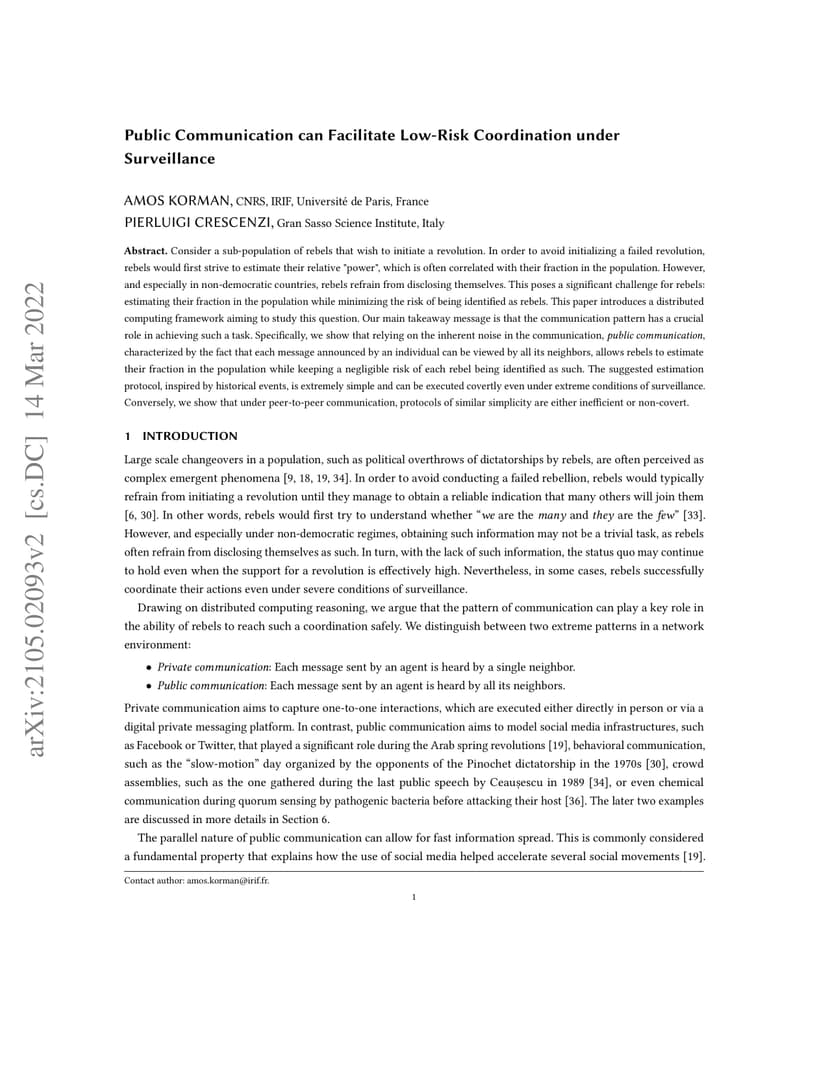 arXiv:2105.02093v2 [cs.DC] 14 Mar 2022

Public Communication can Facilitate Low-Risk Coordination under Surveillance

AMOS KORMAN, CNRS, IRIF, Université de Paris, France
PIERLUIGI CRESCENZI, Gran Sasso Science Institute, Italy

Abstract. Consider a sub-population of rebels that wish to initiate a revolution. In order to avoid initializing a failed revolution, rebels would first strive to estimate their relative "power", which is often correlated with their fraction in the population. However, and especially in non-democratic countries, rebels refrain from disclosing themselves. This poses a significant challenge for rebels: estimating their fraction in the population while minimizing the risk of being identified as rebels. This paper introduces a distributed computing framework aiming to study this question. Our main takeaway message is that the communication pattern has a crucial role in achieving such a task. Specifically, we show that relying on the inherent noise in the communication, public communication, characterized by the fact that each message announced by an individual can be viewed by all its neighbors, allows rebels to estimate their fraction in the population while keeping a negligible risk of each rebel being identified as such. The suggested estimation protocol, inspired by historical events, is extremely simple and can be executed covertly even under extreme conditions of surveillance. Conversely, we show that under peer-to-peer communication, protocols of similar simplicity are either inefficient or non-covert.

1 INTRODUCTION

Large scale changeovers in a population, such as political overthrows of dictatorships by rebels, are often perceived as complex emergent phenomena [9, 18, 19, 34]. In order to avoid conducting a failed rebellion, rebels would typically refrain from initiating a revolution until they manage to obtain a reliable indication that many others will join them [6, 30]. In other words, rebels would first try to understand whether "we are the many and they are the few" [33]. However, and especially under non-democratic regimes, obtaining such information may not be a trivial task, as rebels often refrain from disclosing themselves as such. In turn, with the lack of such information, the status quo may continue to hold even when the support for a revolution is effectively high. Nevertheless, in some cases, rebels successfully coordinate their actions even under severe conditions of surveillance.

Drawing on distributed computing reasoning, we argue that the pattern of communication can play a key role in the ability of rebels to reach such a coordination safely. We distinguish between two extreme patterns in a network environment:

• Private communication: Each message sent by an agent is heard by a single neighbor.
• Public communication: Each message sent by an agent is heard by all its neighbors.

Private communication aims to capture one-to-one interactions, which are executed either directly in person or via a digital private messaging platform. In contrast, public communication aims to model social media infrastructures, such as Facebook or Twitter, that played a significant role during the Arab spring revolutions [19], behavioral communication, such as the "slow-motion" day organized by the opponents of the Pinochet dictatorship in the 1970s [30], crowd assemblies, such as the one gathered during the last public speech by Ceaușescu in 1989 [34], or even chemical communication during quorum sensing by pathogenic bacteria before attacking their host [36]. The later two examples are discussed in more details in Section 6.

The parallel nature of public communication can allow for fast information spread. This is commonly considered a fundamental property that explains how the use of social media helped accelerate several social movements [19].

Contact author: amos.korman@irif.fr.

1